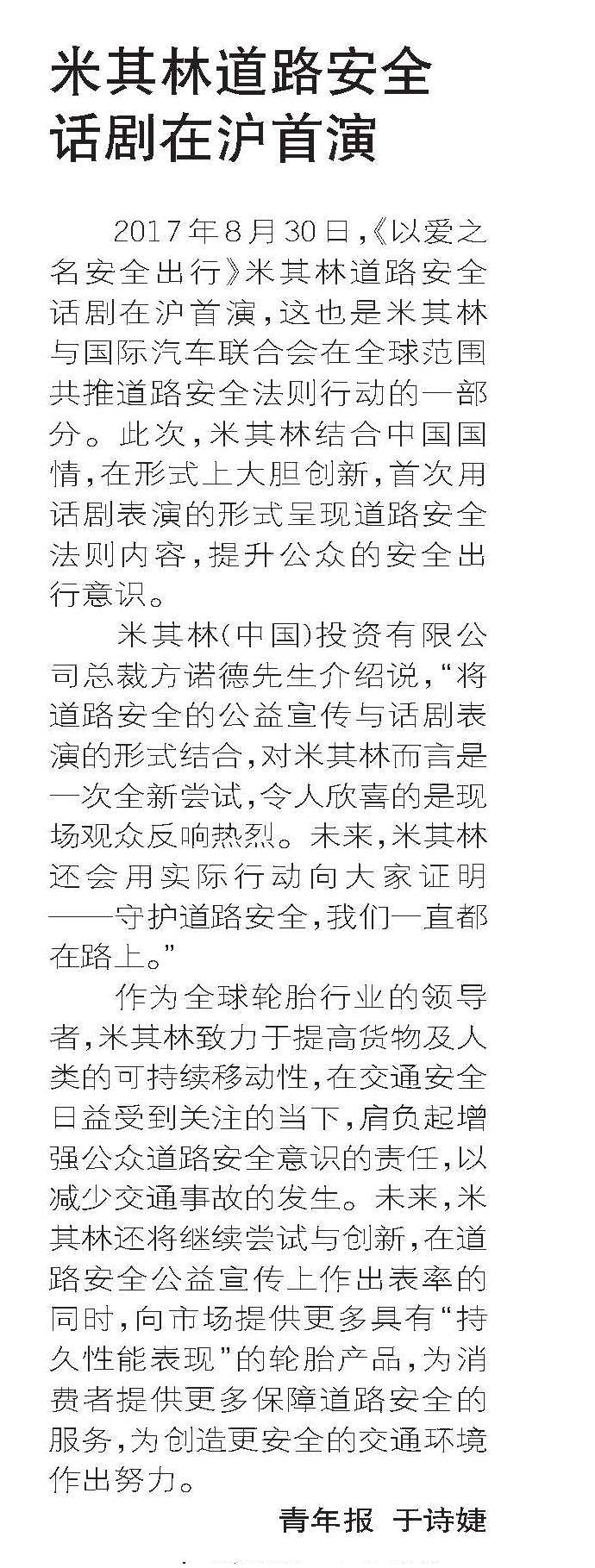 米其林道路安全话剧在沪首演

2017年8月30日，《以爱之名安全出行》米其林道路安全话剧在沪首演，这也是米其林与国际汽车联合会在全球范围共推道路安全法则行动的一部分。此次，米其林结合中国国情，在形式上大胆创新，首次用话剧表演的形式呈现道路安全法则内容，提升公众的安全出行意识。

米其林（中国）投资有限公司总裁方诺德先生介绍说，“将道路安全的公益宣传与话剧表演的形式结合，对米其林而言是一次全新尝试，令人欣喜的是现场观众反响热烈。未来，米其林还会用实际行动向大家证明——守护道路安全，我们一直都在路上。”

作为全球轮胎行业的领导者，米其林致力于提高货物及人类的可持续移动性，在交通安全日益受到关注的当下，肩负起增强公众道路安全意识的责任，以减少交通事故的发生。未来，米其林还将继续尝试与创新，在道路安全公益宣传上作出表率的同时，向市场提供更多具有“持久性能表现”的轮胎产品，为消费者提供更多保障道路安全的服务，为创造更安全的交通环境作出努力。

青年报 于诗婕